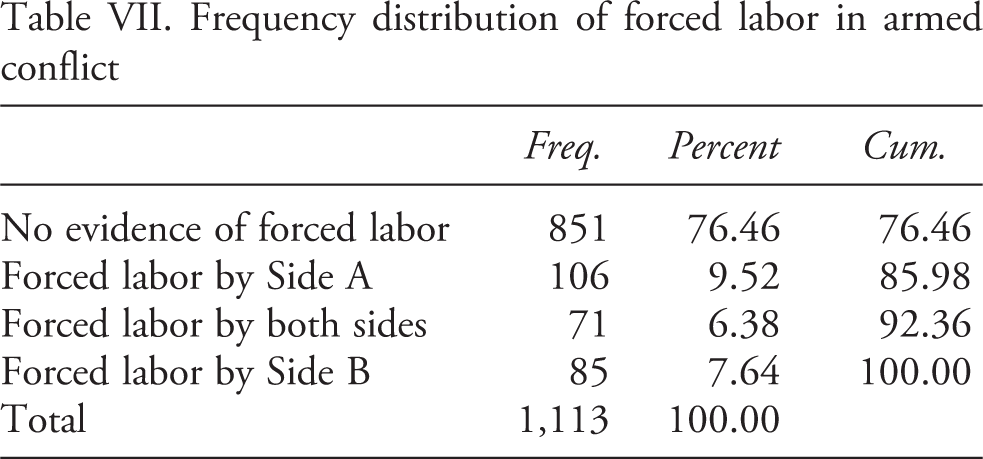 Table VII. Frequency distribution of forced labor in armed conflict

|  | Freq. | Percent | Cum. |
|---|---|---|---|
| No evidence of forced labor | 851 | 76.46 | 76.46 |
| Forced labor by Side A | 106 | 9.52 | 85.98 |
| Forced labor by both sides | 71 | 6.38 | 92.36 |
| Forced labor by Side B | 85 | 7.64 | 100.00 |
| Total | 1,113 | 100.00 |  |